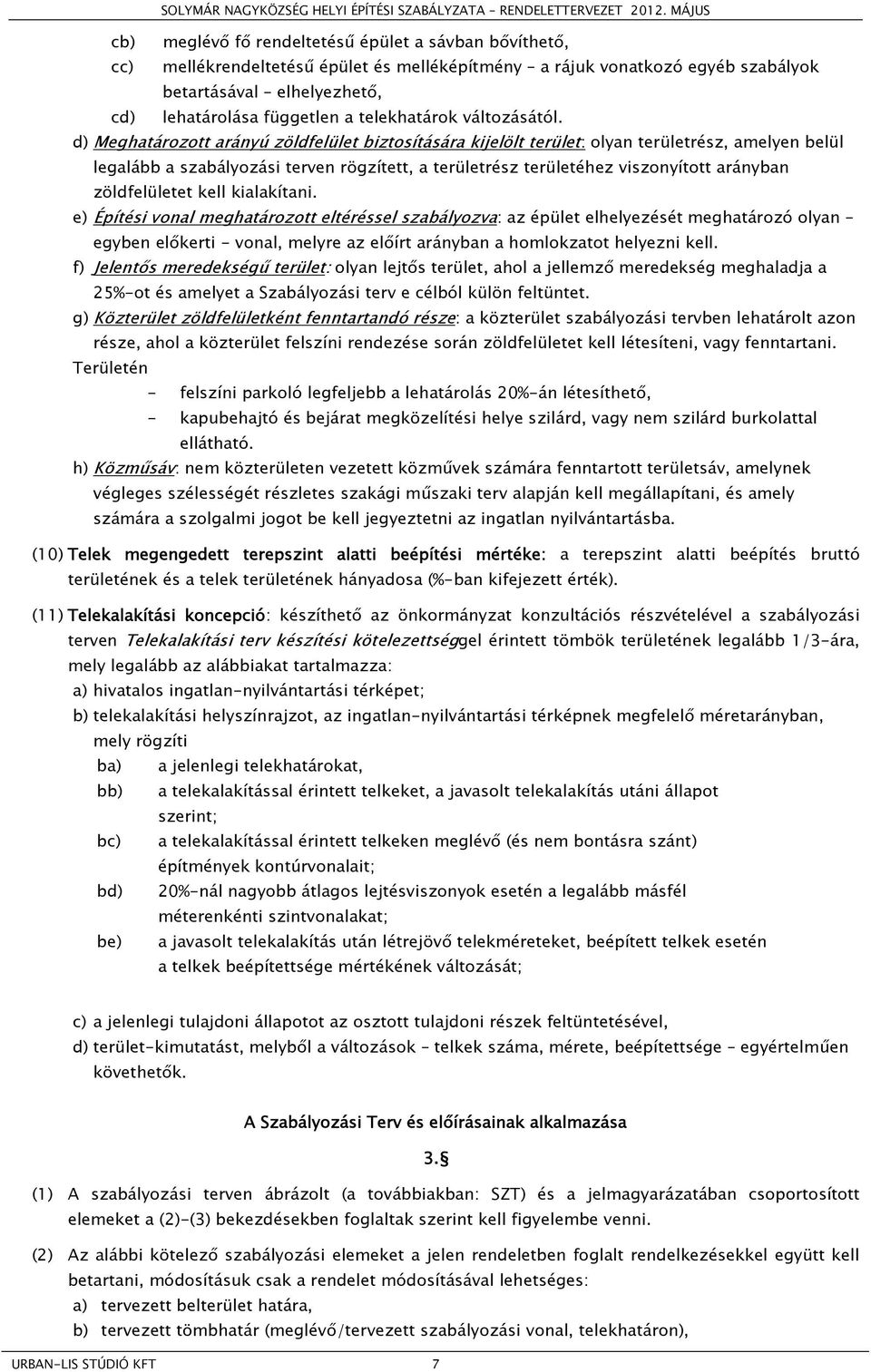 SOLYMÁR NAGYKÖZSÉG HELYI ÉPÍTÉSI SZABÁLYZATA – RENDELETTERVEZET 2012. MÁJUS

cb) meglévő fő rendeltetésű épület a sávban bővíthető,

cc) mellékrendeltetésű épület és melléképítmény – a rájuk vonatkozó egyéb szabályok betartásával – elhelyezhető,

cd) lehatárolása független a telekhatárok változásától.

d) Meghatározott arányú zöldfelület biztosítására kijelölt terület: olyan területrész, amelyen belül legalább a szabályozási terven rögzített, a területrész területéhez viszonyított arányban zöldfelületet kell kialakítani.

e) Építési vonal meghatározott eltéréssel szabályozva: az épület elhelyezését meghatározó olyan – egyben előkerti – vonal, melyre az előírt arányban a homlokzatot helyezni kell.

f) Jelentős meredekségű terület: olyan lejtős terület, ahol a jellemző meredekség meghaladja a 25%-ot és amelyet a Szabályozási terv e célból külön feltüntet.

g) Közterület zöldfelületként fenntartandó része: a közterület szabályozási tervben lehatárolt azon része, ahol a közterület felszíni rendezése során zöldfelületet kell létesíteni, vagy fenntartani. Területén

- felszíni parkoló legfeljebb a lehatárolás 20%-án létesíthető,

- kapubehajtó és bejárat megközelítési helye szilárd, vagy nem szilárd burkolattal ellátható.

h) Közműsáv: nem közterületen vezetett közművek számára fenntartott területsáv, amelynek végleges szélességét részletes szakági műszaki terv alapján kell megállapítani, és amely számára a szolgalmi jogot be kell jegyeztetni az ingatlan nyilvántartásba.

(10) Telek megengedett terepszint alatti beépítési mértéke: a terepszint alatti beépítés bruttó területének és a telek területének hányadosa (%-ban kifejezett érték).

(11) Telekalakítási koncepció: készíthető az önkormányzat konzultációs részvételével a szabályozási terven Telekalakítási terv készítési kötelezettséggel érintett tömbök területének legalább 1/3-ára, mely legalább az alábbiakat tartalmazza:

a) hivatalos ingatlan-nyilvántartási térképet;

b) telekalakítási helyszínrajzot, az ingatlan-nyilvántartási térképnek megfelelő méretarányban, mely rögzíti

ba) a jelenlegi telekhatárokat,

bb) a telekalakítással érintett telkeket, a javasolt telekalakítás utáni állapot szerint;

bc) a telekalakítással érintett telkeken meglévő (és nem bontásra szánt) építmények kontúrvonalait;

bd) 20%-nál nagyobb átlagos lejtésviszonyok esetén a legalább másfél méterenkénti szintvonalakat;

be) a javasolt telekalakítás után létrejövő telekméreteket, beépített telkek esetén a telkek beépítettsége mértékének változását;

c) a jelenlegi tulajdoni állapotot az osztott tulajdoni részek feltüntetésével,

d) terület-kimutatást, melyből a változások – telkek száma, mérete, beépítettsége – egyértelműen követhetők.

A Szabályozási Terv és előírásainak alkalmazása

3.§

(1) A szabályozási terven ábrázolt (a továbbiakban: SZT) és a jelmagyarázatában csoportosított elemeket a (2)-(3) bekezdésekben foglaltak szerint kell figyelembe venni.

(2) Az alábbi kötelező szabályozási elemeket a jelen rendeletben foglalt rendelkezésekkel együtt kell betartani, módosításuk csak a rendelet módosításával lehetséges:

a) tervezett belterület határa,

b) tervezett tömbhatár (meglévő/tervezett szabályozási vonal, telekhatáron),

URBAN-LIS STÚDIÓ KFT 7